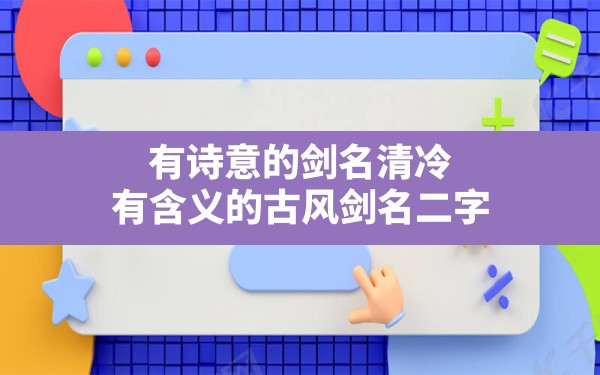 有诗意的剑名清冷
有含义的古风剑名二字